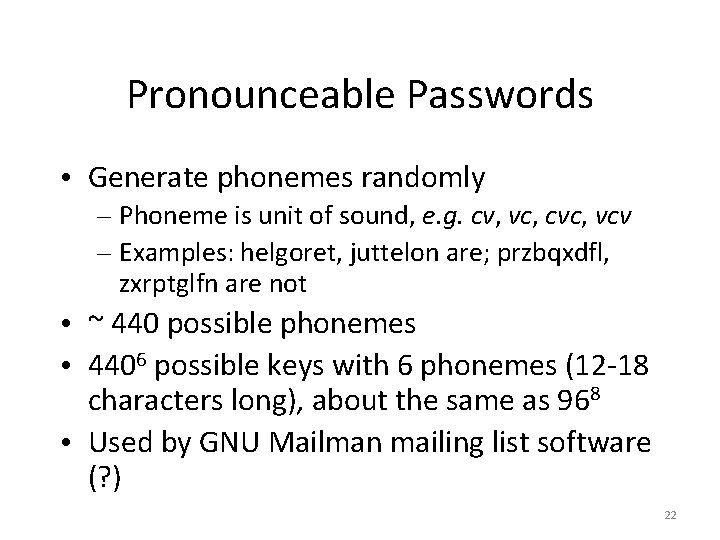 Pronounceable Passwords

• Generate phonemes randomly
– Phoneme is unit of sound, e.g. cv, vc, cvc, vcv
– Examples: helgoret, juttelon are; przbqxdfl, zxrptglfn are not
• ~ 440 possible phonemes
• $440^6$ possible keys with 6 phonemes (12-18 characters long), about the same as $96^8$
• Used by GNU Mailman mailing list software (?)

22